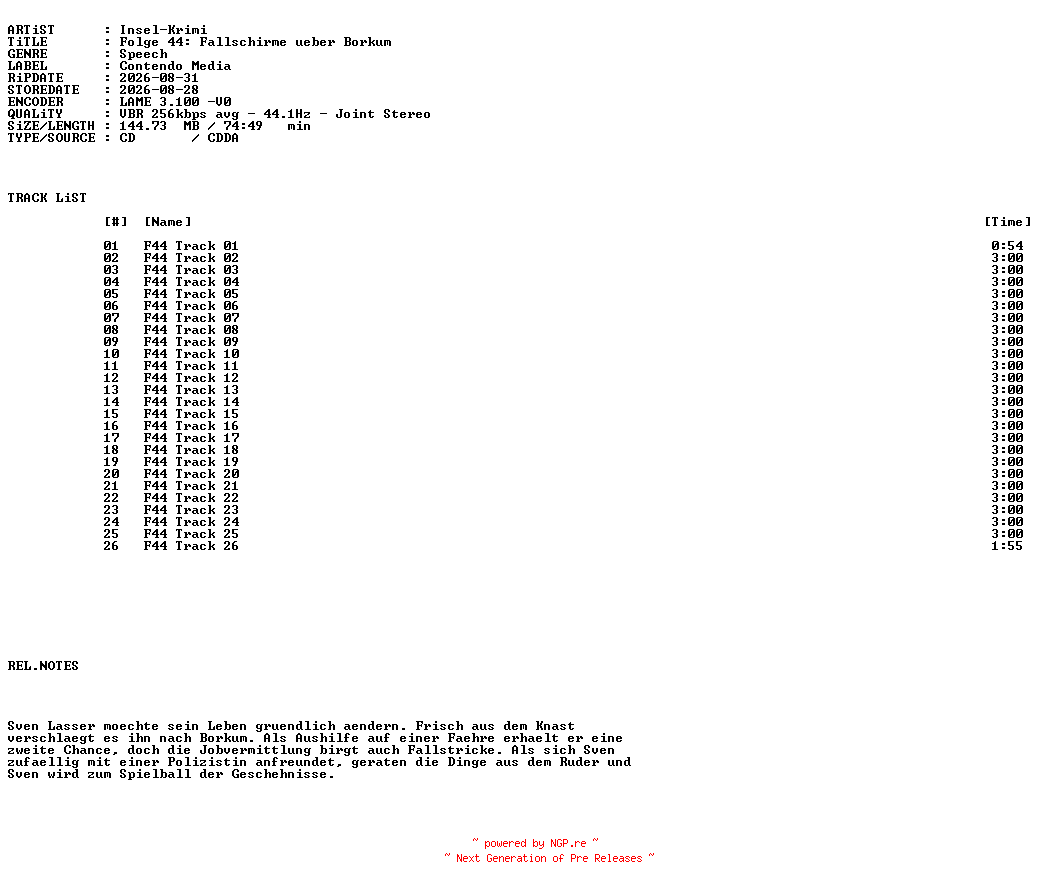 ARTiST : Insel-Krimi
TiTLE : Folge 44: Fallschirme ueber Borkum
GENRE : Speech
LABEL : Contendo Media
RiPDATE : 2026-08-31
STOREDATE : 2026-08-28
ENCODER : LAME 3.100 -V0
QUALiTY : VBR 256kbps avg - 44.1Hz - Joint Stereo
SiZE/LENGTH : 144.73 MB / 74:49 min
TYPE/SOURCE : CD / CDDA

TRACK LiST

| [#] | [Name] | [Time] |
|---|---|---|
| 01 | F44 Track 01 | 0:54 |
| 02 | F44 Track 02 | 3:00 |
| 03 | F44 Track 03 | 3:00 |
| 04 | F44 Track 04 | 3:00 |
| 05 | F44 Track 05 | 3:00 |
| 06 | F44 Track 06 | 3:00 |
| 07 | F44 Track 07 | 3:00 |
| 08 | F44 Track 08 | 3:00 |
| 09 | F44 Track 09 | 3:00 |
| 10 | F44 Track 10 | 3:00 |
| 11 | F44 Track 11 | 3:00 |
| 12 | F44 Track 12 | 3:00 |
| 13 | F44 Track 13 | 3:00 |
| 14 | F44 Track 14 | 3:00 |
| 15 | F44 Track 15 | 3:00 |
| 16 | F44 Track 16 | 3:00 |
| 17 | F44 Track 17 | 3:00 |
| 18 | F44 Track 18 | 3:00 |
| 19 | F44 Track 19 | 3:00 |
| 20 | F44 Track 20 | 3:00 |
| 21 | F44 Track 21 | 3:00 |
| 22 | F44 Track 22 | 3:00 |
| 23 | F44 Track 23 | 3:00 |
| 24 | F44 Track 24 | 3:00 |
| 25 | F44 Track 25 | 3:00 |
| 26 | F44 Track 26 | 1:55 |

REL.NOTES

Sven Lasser moechte sein Leben gruendlich aendern. Frisch aus dem Knast verschlaegt es ihn nach Borkum. Als Aushilfe auf einer Faehre erhaelt er eine zweite Chance, doch die Jobvermittlung birgt auch Fallstricke. Als sich Sven zufaellig mit einer Polizistin anfreundet, geraten die Dinge aus dem Ruder und Sven wird zum Spielball der Geschehnisse.

~ powered by NGP.re ~
~ Next Generation of Pre Releases ~